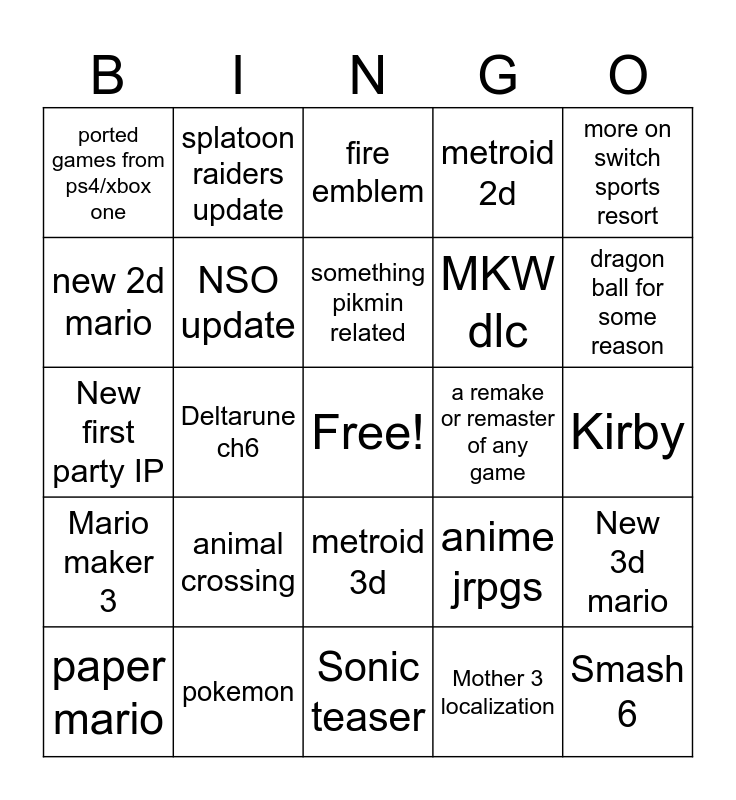 | B | I | N | G | O |
|---|---|---|---|---|
| ported games from ps4/xbox one | splatoon raiders update | fire emblem | metroid 2d | more on switch sports resort |
| new 2d mario | NSO update | something pikmin related | MKW dlc | dragon ball for some reason |
| New first party IP | Deltarune ch6 | Free! | a remake or remaster of any game | Kirby |
| Mario maker 3 | animal crossing | metroid 3d | anime jrpgs | New 3d mario |
| paper mario | pokemon | Sonic teaser | Mother 3 localization | Smash 6 |